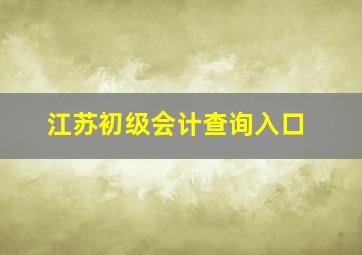 江苏初级会计查询入口